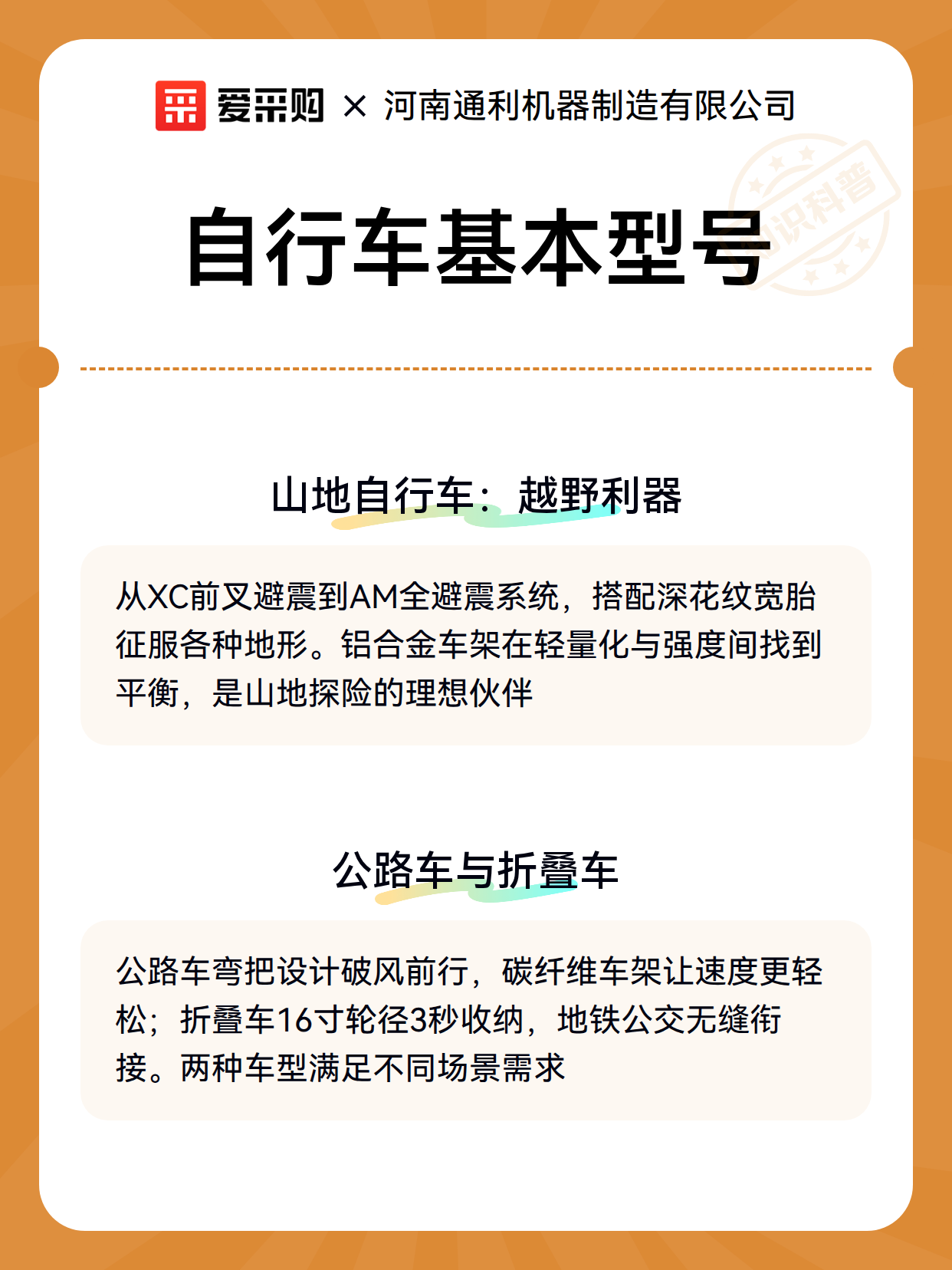 爱采购 × 河南通利机器制造有限公司

知识科普

自行车基本型号

山地自行车：越野利器

从XC前叉避震到AM全避震系统，搭配深花纹宽胎征服各种地形。铝合金车架在轻量化与强度间找到平衡，是山地探险的理想伙伴

公路车与折叠车

公路车弯把设计破风前行，碳纤维车架让速度更轻松；折叠车16寸轮径3秒收纳，地铁公交无缝衔接。两种车型满足不同场景需求